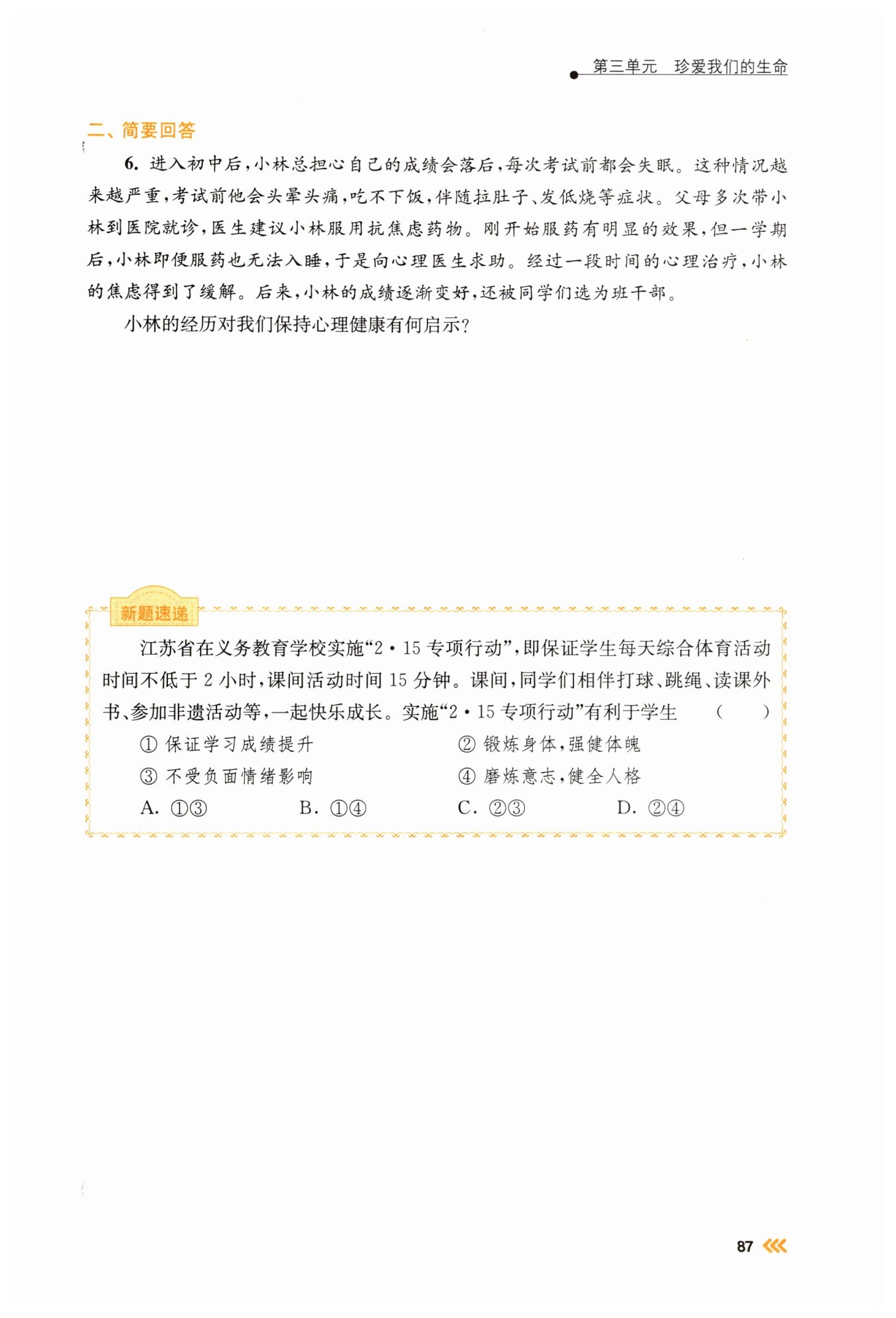 第三单元 珍爱我们的生命

二、简要回答

6.进入初中后,小林总担心自己的成绩会落后,每次考试前都会失眠。这种情况越来越严重,考试前他会头晕头痛,吃不下饭,伴随拉肚子、发低烧等症状。父母多次带小林到医院就诊,医生建议小林服用抗焦虑药物。刚开始服药有明显的效果,但一学期后,小林即便服药也无法入睡,于是向心理医生求助。经过一段时间的心理治疗,小林的焦虑得到了缓解。后来,小林的成绩逐渐变好,还被同学们选为班干部。

小林的经历对我们保持心理健康有何启示?

新题速递

江苏省在义务教育学校实施“2·15专项行动”,即保证学生每天综合体育活动时间不低于2小时,课间活动时间15分钟。课间,同学们相伴打球、跳绳、读课外书、参加非遗活动等,一起快乐成长。实施“2·15专项行动”有利于学生 ( )

①保证学习成绩提升 ②锻炼身体,强健体魄

③不受负面情绪影响 ④磨炼意志,健全人格

A.①③ B.①④ C.②③ D.②④

87